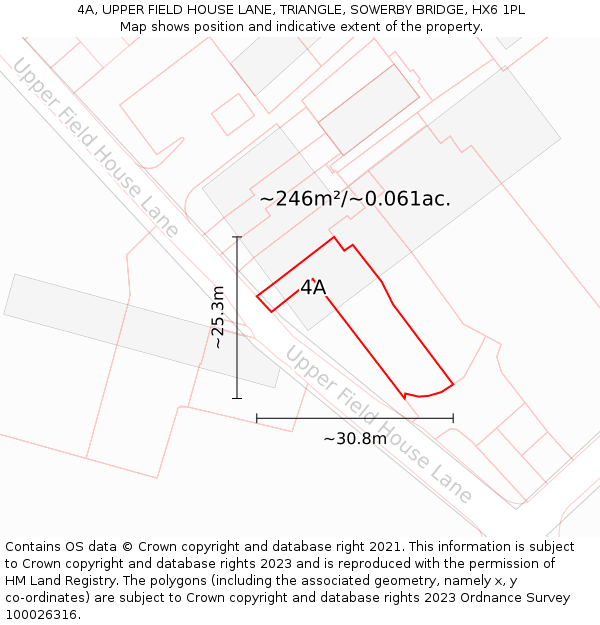 4A, UPPER FIELD HOUSE LANE, TRIANGLE, SOWERBY BRIDGE, HX6 1PL
Map shows position and indicative extent of the property.

Upper Field House Lane

~246m²/~0.061ac.

4A

~25.3m

Upper Field House Lane

~30.8m

Contains OS data © Crown copyright and database right 2021. This information is subject to Crown copyright and database rights 2023 and is reproduced with the permission of HM Land Registry. The polygons (including the associated geometry, namely x, y co-ordinates) are subject to Crown copyright and database rights 2023 Ordnance Survey 100026316.